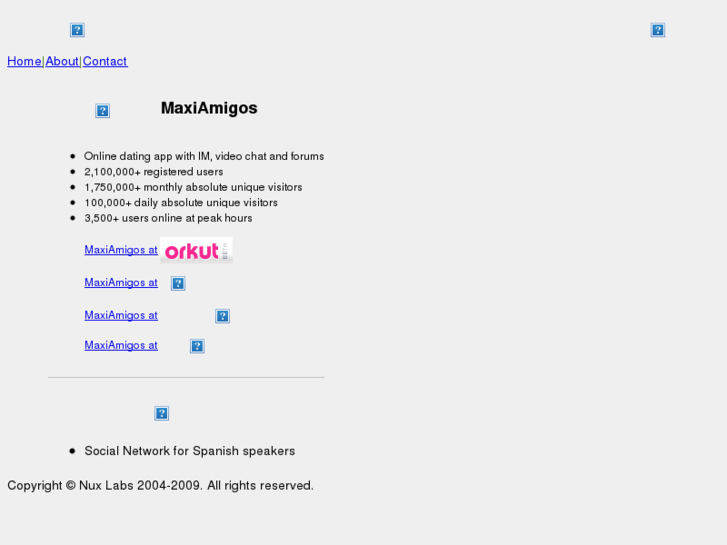 Home|About|Contact

MaxiAmigos

- Online dating app with IM, video chat and forums
- 2,100,000+ registered users
- 1,750,000+ monthly absolute unique visitors
- 100,000+ daily absolute unique visitors
- 3,500+ users online at peak hours

MaxiAmigos at orkut BETA

MaxiAmigos at

MaxiAmigos at

MaxiAmigos at

- Social Network for Spanish speakers

Copyright © Nux Labs 2004-2009. All rights reserved.